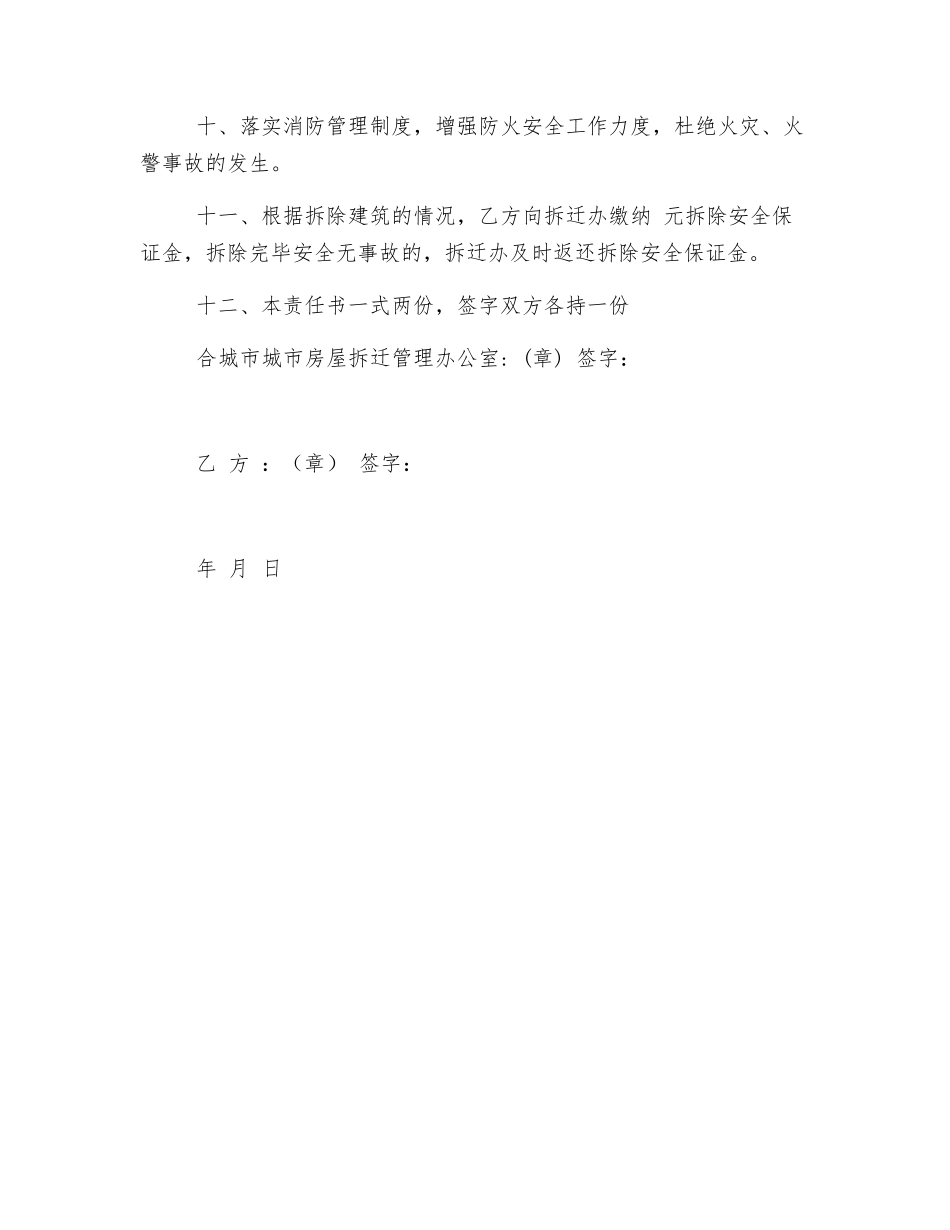 十、落实消防管理制度，增强防火安全工作力度，杜绝火灾、火警事故的发生。

十一、根据拆除建筑的情况，乙方向拆迁办缴纳 元拆除安全保证金，拆除完毕安全无事故的，拆迁办及时返还拆除安全保证金。

十二、本责任书一式两份，签字双方各持一份

合城市城市房屋拆迁管理办公室:（章）签字：

乙 方 ：（章） 签字：

年 月 日